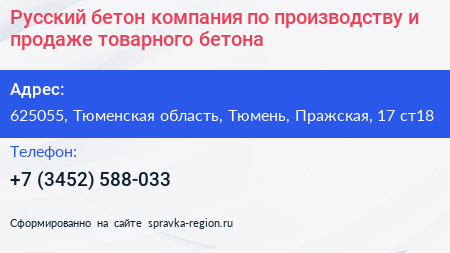 Русский бетон компания по производству и продаже товарного бетона

Адрес:

625055, Тюменская область, Тюмень, Пражская, 17 ст18

Телефон:

+7 (3452) 588-033

Сформированно на сайте spravka-region.ru